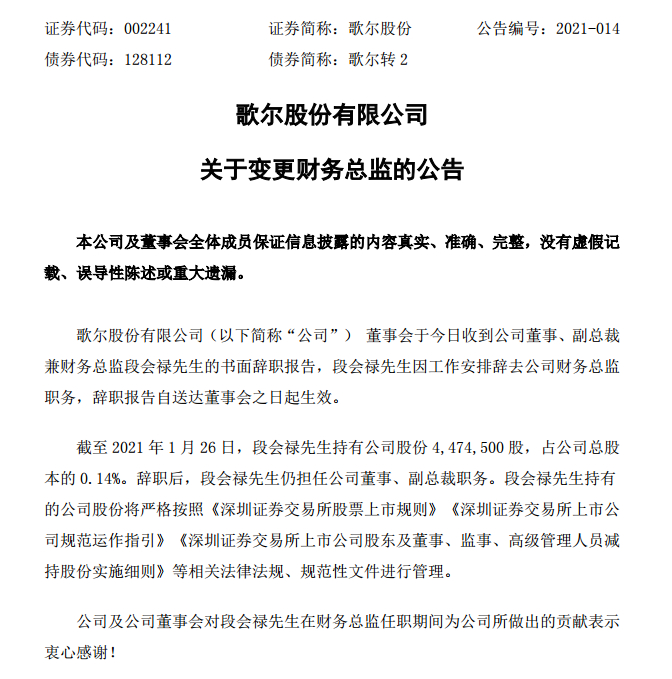 证券代码：002241　　　　证券简称：歌尔股份　　　　公告编号：2021-014
债券代码：128112　　　　债券简称：歌尔转 2

歌尔股份有限公司

关于变更财务总监的公告

本公司及董事会全体成员保证信息披露的内容真实、准确、完整，没有虚假记载、误导性陈述或重大遗漏。

歌尔股份有限公司（以下简称“公司”） 董事会于今日收到公司董事、副总裁兼财务总监段会禄先生的书面辞职报告，段会禄先生因工作安排辞去公司财务总监职务，辞职报告自送达董事会之日起生效。

截至 2021 年 1 月 26 日，段会禄先生持有公司股份 4,474,500 股，占公司总股本的 0.14%。辞职后，段会禄先生仍担任公司董事、副总裁职务。段会禄先生持有的公司股份将严格按照《深圳证券交易所股票上市规则》《深圳证券交易所上市公司规范运作指引》《深圳证券交易所上市公司股东及董事、监事、高级管理人员减持股份实施细则》等相关法律法规、规范性文件进行管理。

公司及公司董事会对段会禄先生在财务总监任职期间为公司所做出的贡献表示衷心感谢！